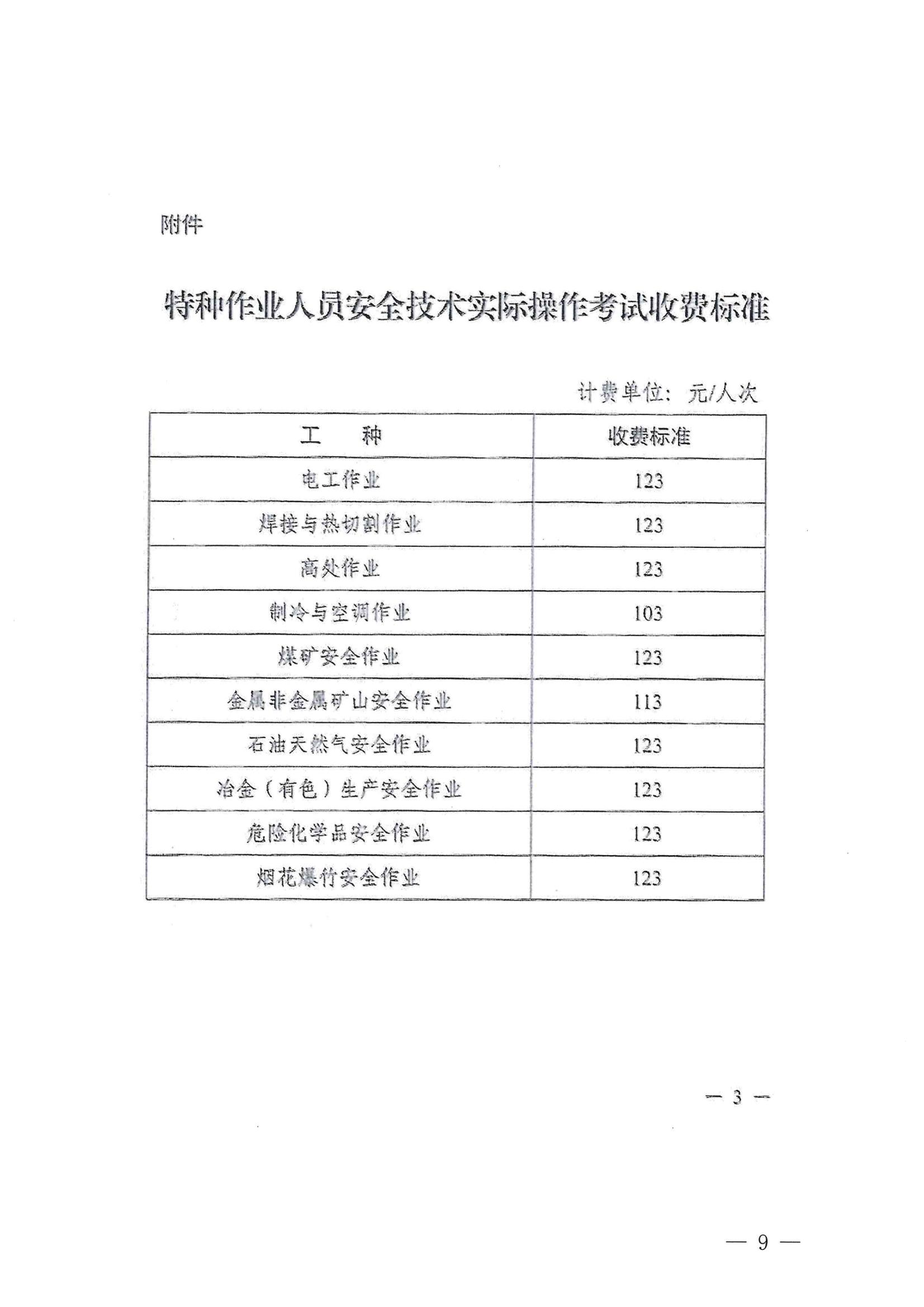 附件

特种作业人员安全技术实际操作考试收费标准

计费单位：元/人次

| 工 种 | 收费标准 |
|---|---|
| 电工作业 | 123 |
| 焊接与热切割作业 | 123 |
| 高处作业 | 123 |
| 制冷与空调作业 | 103 |
| 煤矿安全作业 | 123 |
| 金属非金属矿山安全作业 | 113 |
| 石油天然气安全作业 | 123 |
| 冶金（有色）生产安全作业 | 123 |
| 危险化学品安全作业 | 123 |
| 烟花爆竹安全作业 | 123 |

— 3 —

— 9 —